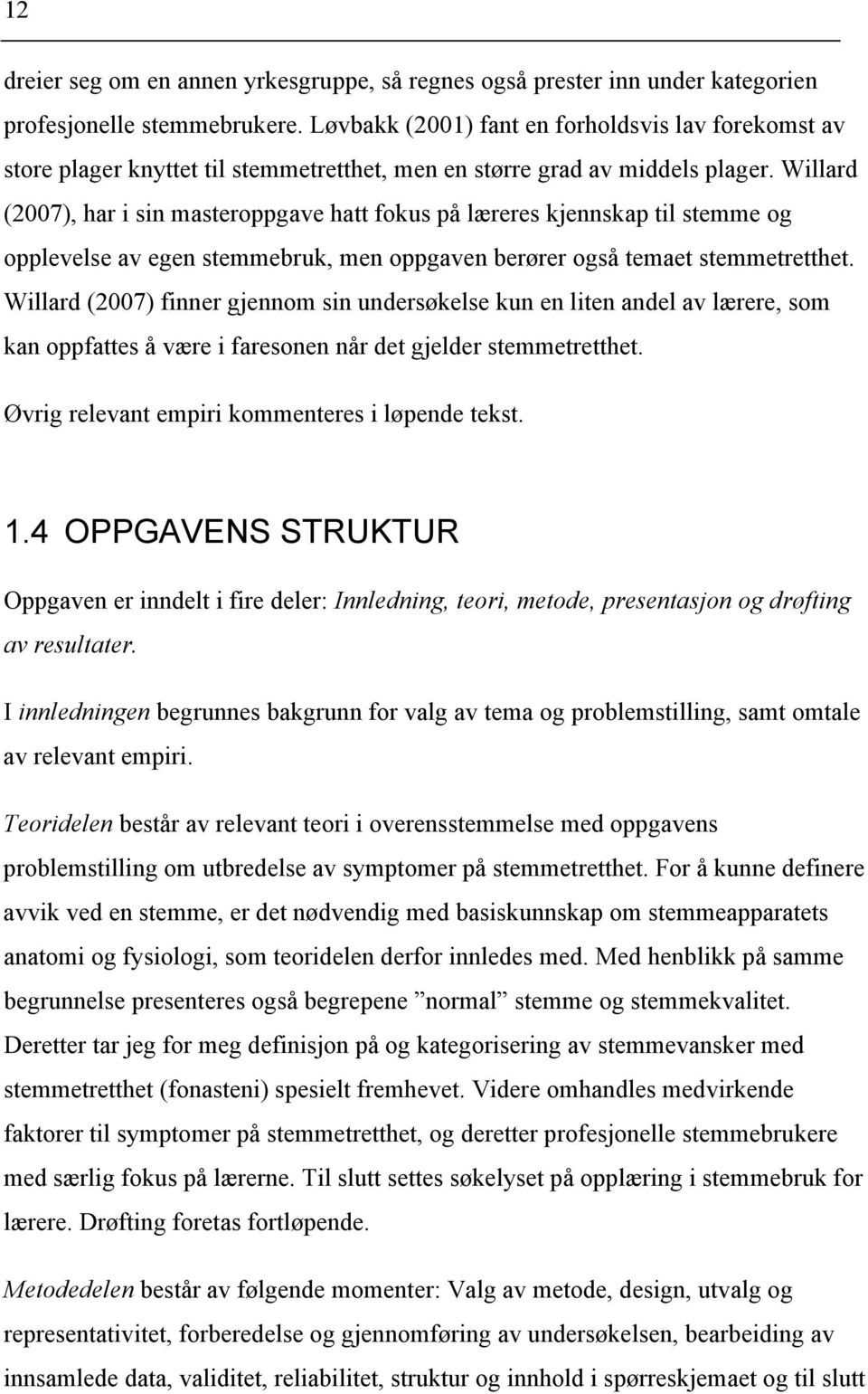 12

dreier seg om en annen yrkesgruppe, så regnes også prester inn under kategorien profesjonelle stemmebrukere. Løvbakk (2001) fant en forholdsvis lav forekomst av store plager knyttet til stemmetretthet, men en større grad av middels plager. Willard (2007), har i sin masteroppgave hatt fokus på læreres kjennskap til stemme og opplevelse av egen stemmebruk, men oppgaven berører også temaet stemmetretthet. Willard (2007) finner gjennom sin undersøkelse kun en liten andel av lærere, som kan oppfattes å være i faresonen når det gjelder stemmetretthet.

Øvrig relevant empiri kommenteres i løpende tekst.

1.4 OPPGAVENS STRUKTUR

Oppgaven er inndelt i fire deler: Innledning, teori, metode, presentasjon og drøfting av resultater.

I innledningen begrunnes bakgrunn for valg av tema og problemstilling, samt omtale av relevant empiri.

Teoridelen består av relevant teori i overensstemmelse med oppgavens problemstilling om utbredelse av symptomer på stemmetretthet. For å kunne definere avvik ved en stemme, er det nødvendig med basiskunnskap om stemmeapparatets anatomi og fysiologi, som teoridelen derfor innledes med. Med henblikk på samme begrunnelse presenteres også begrepene ”normal” stemme og stemmekvalitet. Deretter tar jeg for meg definisjon på og kategorisering av stemmevansker med stemmetretthet (fonasteni) spesielt fremhevet. Videre omhandles medvirkende faktorer til symptomer på stemmetretthet, og deretter profesjonelle stemmebrukere med særlig fokus på lærerne. Til slutt settes søkelyset på opplæring i stemmebruk for lærere. Drøfting foretas fortløpende.

Metodedelen består av følgende momenter: Valg av metode, design, utvalg og representativitet, forberedelse og gjennomføring av undersøkelsen, bearbeiding av innsamlede data, validitet, reliabilitet, struktur og innhold i spørreskjemaet og til slutt